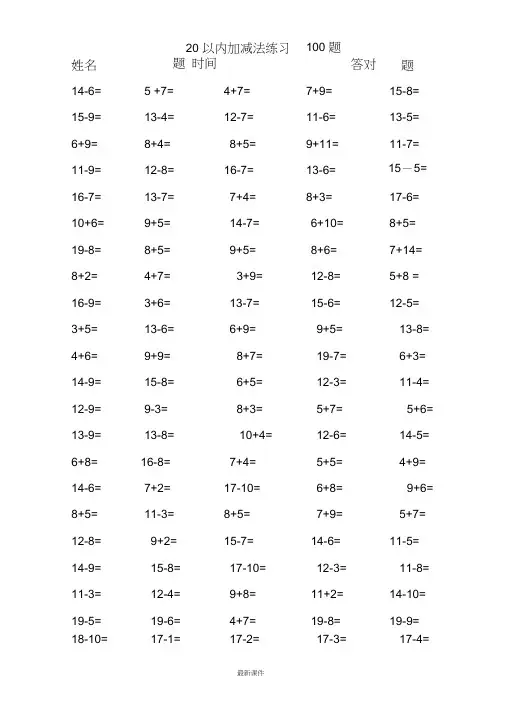 20 以内加减法练习 100 题

姓名 题 时间 答对 题

| | | | | |
|---|---|---|---|---|
| 14-6= | 5 +7= | 4+7= | 7+9= | 15-8= |
| 15-9= | 13-4= | 12-7= | 11-6= | 13-5= |
| 6+9= | 8+4= | 8+5= | 9+11= | 11-7= |
| 11-9= | 12-8= | 16-7= | 13-6= | 15－5= |
| 16-7= | 13-7= | 7+4= | 8+3= | 17-6= |
| 10+6= | 9+5= | 14-7= | 6+10= | 8+5= |
| 19-8= | 8+5= | 9+5= | 8+6= | 7+14= |
| 8+2= | 4+7= | 3+9= | 12-8= | 5+8 = |
| 16-9= | 3+6= | 13-7= | 15-6= | 12-5= |
| 3+5= | 13-6= | 6+9= | 9+5= | 13-8= |
| 4+6= | 9+9= | 8+7= | 19-7= | 6+3= |
| 14-9= | 15-8= | 6+5= | 12-3= | 11-4= |
| 12-9= | 9-3= | 8+3= | 5+7= | 5+6= |
| 13-9= | 13-8= | 10+4= | 12-6= | 14-5= |
| 6+8= | 16-8= | 7+4= | 5+5= | 4+9= |
| 14-6= | 7+2= | 17-10= | 6+8= | 9+6= |
| 8+5= | 11-3= | 8+5= | 7+9= | 5+7= |
| 12-8= | 9+2= | 15-7= | 14-6= | 11-5= |
| 14-9= | 15-8= | 17-10= | 12-3= | 11-8= |
| 11-3= | 12-4= | 9+8= | 11+2= | 14-10= |
| 19-5= | 19-6= | 4+7= | 19-8= | 19-9= |
| 18-10= | 17-1= | 17-2= | 17-3= | 17-4= |

最新课件